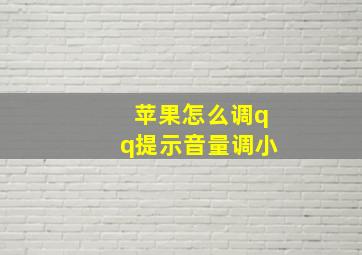 苹果怎么调qq提示音量调小